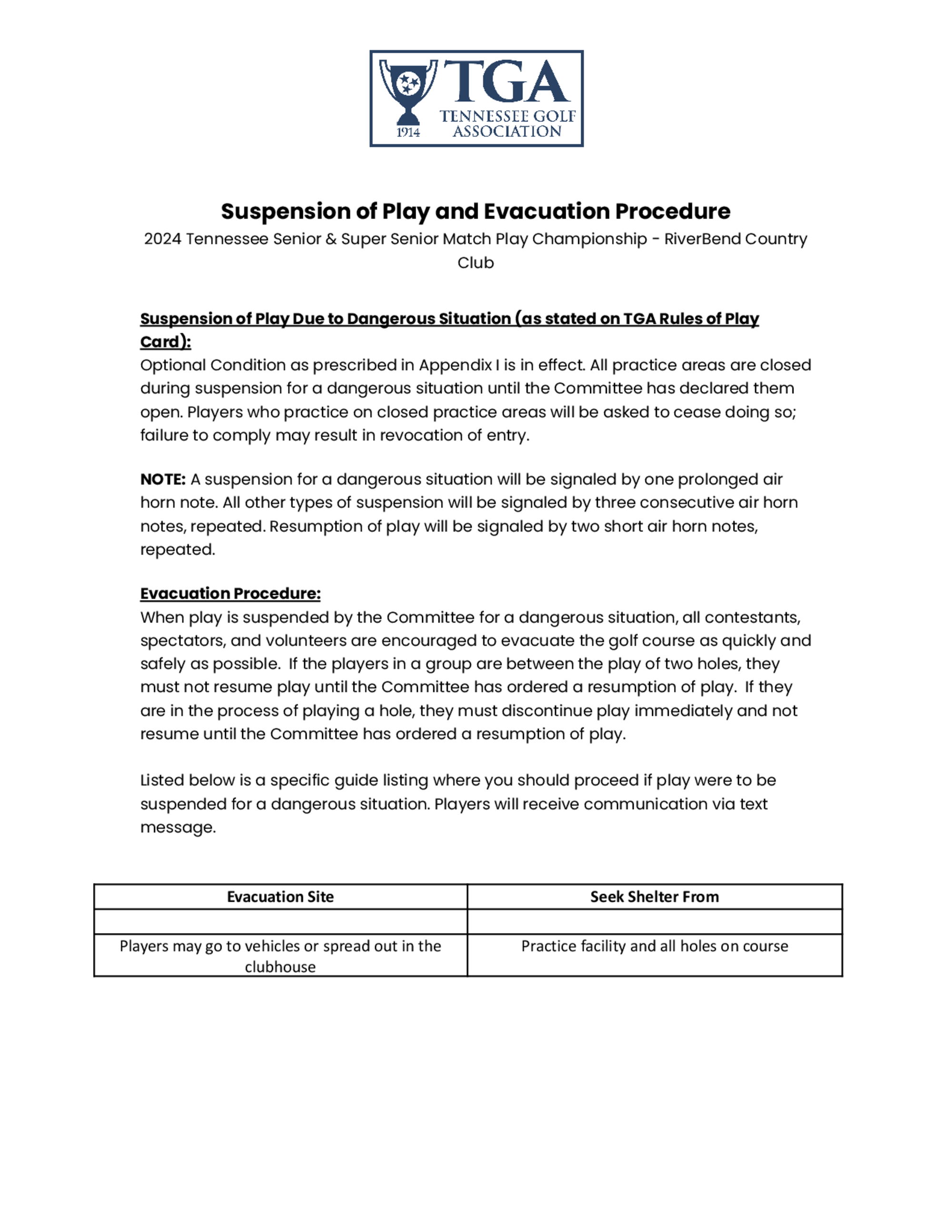 TGA
TENNESSEE GOLF ASSOCIATION
1914

Suspension of Play and Evacuation Procedure
2024 Tennessee Senior & Super Senior Match Play Championship - RiverBend Country Club

Suspension of Play Due to Dangerous Situation (as stated on TGA Rules of Play Card):
Optional Condition as prescribed in Appendix I is in effect. All practice areas are closed during suspension for a dangerous situation until the Committee has declared them open. Players who practice on closed practice areas will be asked to cease doing so; failure to comply may result in revocation of entry.

NOTE: A suspension for a dangerous situation will be signaled by one prolonged air horn note. All other types of suspension will be signaled by three consecutive air horn notes, repeated. Resumption of play will be signaled by two short air horn notes, repeated.

Evacuation Procedure:
When play is suspended by the Committee for a dangerous situation, all contestants, spectators, and volunteers are encouraged to evacuate the golf course as quickly and safely as possible. If the players in a group are between the play of two holes, they must not resume play until the Committee has ordered a resumption of play. If they are in the process of playing a hole, they must discontinue play immediately and not resume until the Committee has ordered a resumption of play.

Listed below is a specific guide listing where you should proceed if play were to be suspended for a dangerous situation. Players will receive communication via text message.

| Evacuation Site | Seek Shelter From |
|---|---|
| | |
| Players may go to vehicles or spread out in the clubhouse | Practice facility and all holes on course |